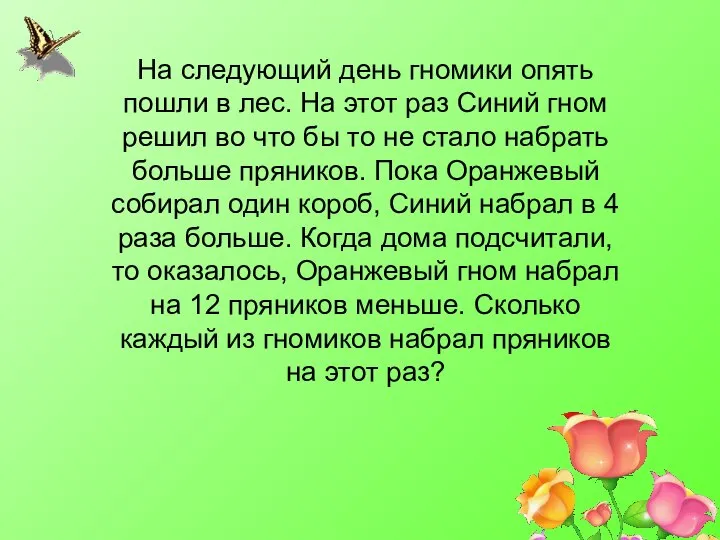 На следующий день гномики опять пошли в лес. На этот раз Синий гном решил во что бы то не стало набрать больше пряников. Пока Оранжевый собирал один короб, Синий набрал в 4 раза больше. Когда дома подсчитали, то оказалось, Оранжевый гном набрал на 12 пряников меньше. Сколько каждый из гномиков набрал пряников на этот раз?